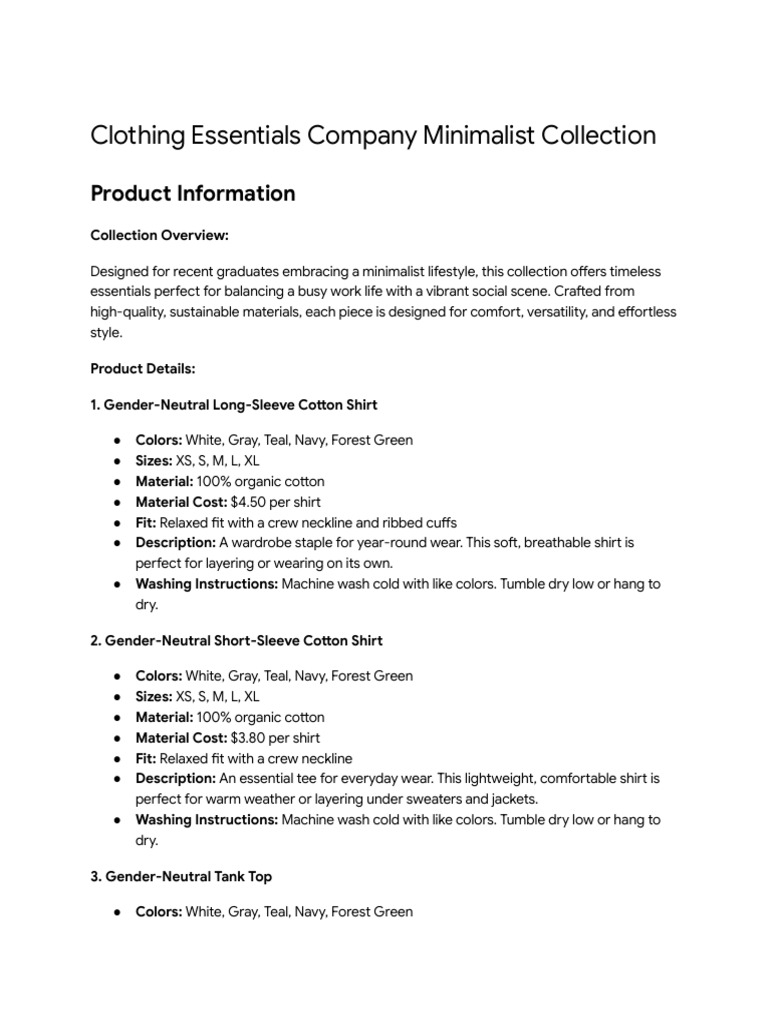 Clothing Essentials Company Minimalist Collection

Product Information

Collection Overview:

Designed for recent graduates embracing a minimalist lifestyle, this collection offers timeless essentials perfect for balancing a busy work life with a vibrant social scene. Crafted from high-quality, sustainable materials, each piece is designed for comfort, versatility, and effortless style.

Product Details:

1. Gender-Neutral Long-Sleeve Cotton Shirt

● Colors: White, Gray, Teal, Navy, Forest Green
● Sizes: XS, S, M, L, XL
● Material: 100% organic cotton
● Material Cost: $4.50 per shirt
● Fit: Relaxed fit with a crew neckline and ribbed cuffs
● Description: A wardrobe staple for year-round wear. This soft, breathable shirt is perfect for layering or wearing on its own.
● Washing Instructions: Machine wash cold with like colors. Tumble dry low or hang to dry.

2. Gender-Neutral Short-Sleeve Cotton Shirt

● Colors: White, Gray, Teal, Navy, Forest Green
● Sizes: XS, S, M, L, XL
● Material: 100% organic cotton
● Material Cost: $3.80 per shirt
● Fit: Relaxed fit with a crew neckline
● Description: An essential tee for everyday wear. This lightweight, comfortable shirt is perfect for warm weather or layering under sweaters and jackets.
● Washing Instructions: Machine wash cold with like colors. Tumble dry low or hang to dry.

3. Gender-Neutral Tank Top

● Colors: White, Gray, Teal, Navy, Forest Green